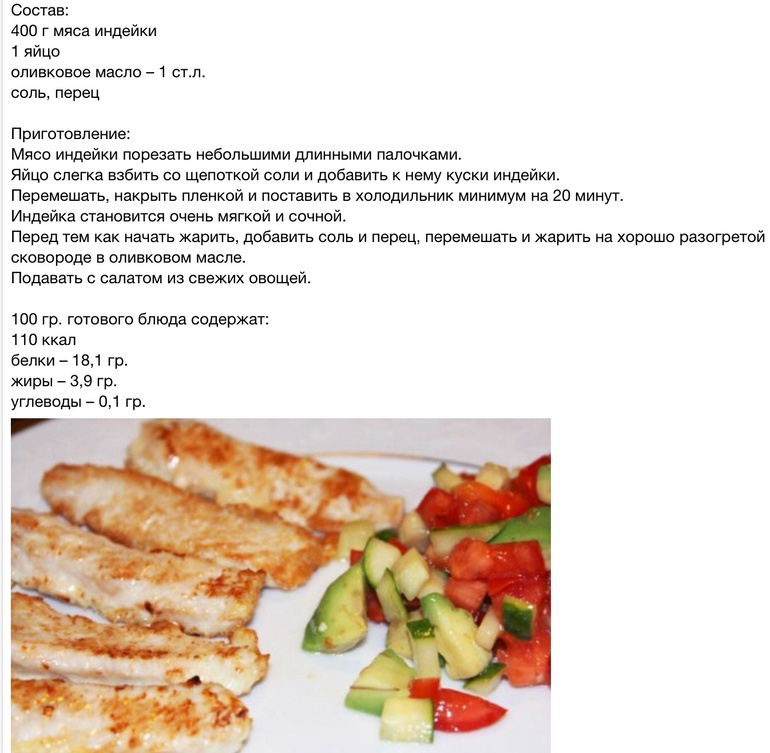 Состав:
400 г мяса индейки
1 яйцо
оливковое масло – 1 ст.л.
соль, перец

Приготовление:
Мясо индейки порезать небольшими длинными палочками.
Яйцо слегка взбить со щепоткой соли и добавить к нему куски индейки.
Перемешать, накрыть пленкой и поставить в холодильник минимум на 20 минут.
Индейка становится очень мягкой и сочной.
Перед тем как начать жарить, добавить соль и перец, перемешать и жарить на хорошо разогретой сковороде в оливковом масле.
Подавать с салатом из свежих овощей.

100 гр. готового блюда содержат:
110 ккал
белки – 18,1 гр.
жиры – 3,9 гр.
углеводы – 0,1 гр.